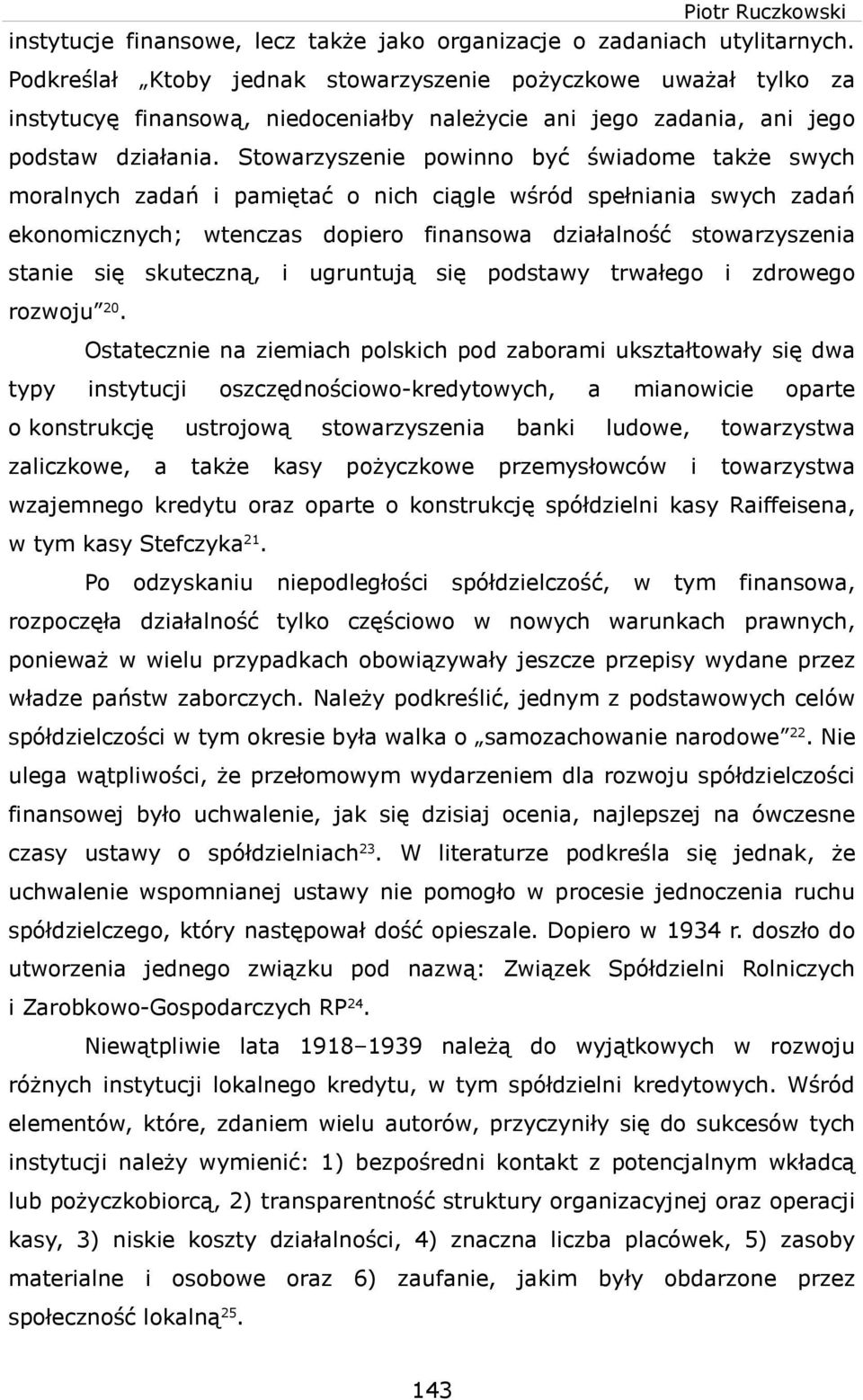 Piotr Ruczkowski

instytucje finansowe, lecz także jako organizacje o zadaniach utylitarnych. Podkreślał „Ktoby jednak stowarzyszenie pożyczkowe uważał tylko za instytucyę finansową, niedoceniałby należycie ani jego zadania, ani jego podstaw działania. Stowarzyszenie powinno być świadome także swych moralnych zadań i pamiętać o nich ciągle wśród spełniania swych zadań ekonomicznych; wtenczas dopiero finansowa działalność stowarzyszenia stanie się skuteczną, i ugruntują się podstawy trwałego i zdrowego rozwoju”$^{20}$.

Ostatecznie na ziemiach polskich pod zaborami ukształtowały się dwa typy instytucji oszczędnościowo-kredytowych, a mianowicie oparte o konstrukcję ustrojową stowarzyszenia banki ludowe, towarzystwa zaliczkowe, a także kasy pożyczkowe przemysłowców i towarzystwa wzajemnego kredytu oraz oparte o konstrukcję spółdzielni kasy Raiffeisena, w tym kasy Stefczyka$^{21}$.

Po odzyskaniu niepodległości spółdzielczość, w tym finansowa, rozpoczęła działalność tylko częściowo w nowych warunkach prawnych, ponieważ w wielu przypadkach obowiązywały jeszcze przepisy wydane przez władze państw zaborczych. Należy podkreślić, jednym z podstawowych celów spółdzielczości w tym okresie była walka o „samozachowanie narodowe”$^{22}$. Nie ulega wątpliwości, że przełomowym wydarzeniem dla rozwoju spółdzielczości finansowej było uchwalenie, jak się dzisiaj ocenia, najlepszej na ówczesne czasy ustawy o spółdzielniach$^{23}$. W literaturze podkreśla się jednak, że uchwalenie wspomnianej ustawy nie pomogło w procesie jednoczenia ruchu spółdzielczego, który następował dość opieszale. Dopiero w 1934 r. doszło do utworzenia jednego związku pod nazwą: Związek Spółdzielni Rolniczych i Zarobkowo-Gospodarczych RP$^{24}$.

Niewątpliwie lata 1918–1939 należą do wyjątkowych w rozwoju różnych instytucji lokalnego kredytu, w tym spółdzielni kredytowych. Wśród elementów, które, zdaniem wielu autorów, przyczyniły się do sukcesów tych instytucji należy wymienić: 1) bezpośredni kontakt z potencjalnym wkładcą lub pożyczkobiorcą, 2) transparentność struktury organizacyjnej oraz operacji kasy, 3) niskie koszty działalności, 4) znaczna liczba placówek, 5) zasoby materialne i osobowe oraz 6) zaufanie, jakim były obdarzone przez społeczność lokalną$^{25}$.

143